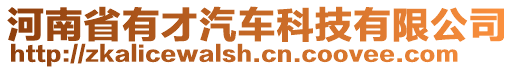 河南省有才汽车科技有限公司
http://zkalicewalsh.cn.coovee.com